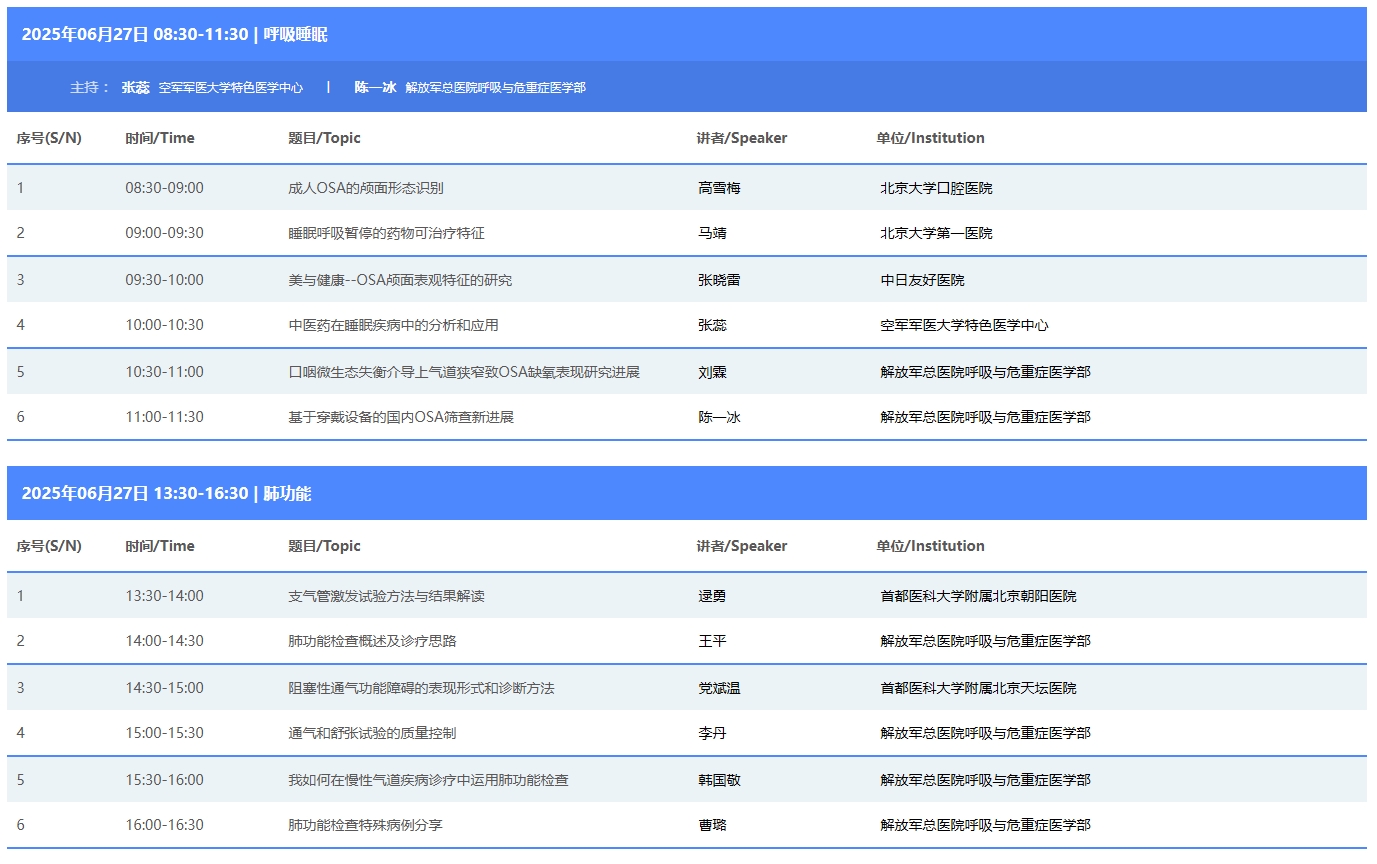 2025年06月27日 08:30-11:30 | 呼吸睡眠

主持： 张蕊 空军军医大学特色医学中心 | 陈一冰 解放军总医院呼吸与危重症医学部

| 序号(S/N) | 时间/Time | 题目/Topic | 讲者/Speaker | 单位/Institution |
|---|---|---|---|---|
| 1 | 08:30-09:00 | 成人OSA的颅面形态识别 | 高雪梅 | 北京大学口腔医院 |
| 2 | 09:00-09:30 | 睡眠呼吸暂停的药物可治疗特征 | 马靖 | 北京大学第一医院 |
| 3 | 09:30-10:00 | 美与健康--OSA颅面表观特征的研究 | 张晓雷 | 中日友好医院 |
| 4 | 10:00-10:30 | 中医药在睡眠疾病中的分析和应用 | 张蕊 | 空军军医大学特色医学中心 |
| 5 | 10:30-11:00 | 口咽微生态失衡介导上气道狭窄致OSA缺氧表现研究进展 | 刘霖 | 解放军总医院呼吸与危重症医学部 |
| 6 | 11:00-11:30 | 基于穿戴设备的国内OSA筛查新进展 | 陈一冰 | 解放军总医院呼吸与危重症医学部 |

2025年06月27日 13:30-16:30 | 肺功能

| 序号(S/N) | 时间/Time | 题目/Topic | 讲者/Speaker | 单位/Institution |
|---|---|---|---|---|
| 1 | 13:30-14:00 | 支气管激发试验方法与结果解读 | 逯勇 | 首都医科大学附属北京朝阳医院 |
| 2 | 14:00-14:30 | 肺功能检查概述及诊疗思路 | 王平 | 解放军总医院呼吸与危重症医学部 |
| 3 | 14:30-15:00 | 阻塞性通气功能障碍的表现形式和诊断方法 | 党斌温 | 首都医科大学附属北京天坛医院 |
| 4 | 15:00-15:30 | 通气和舒张试验的质量控制 | 李丹 | 解放军总医院呼吸与危重症医学部 |
| 5 | 15:30-16:00 | 我如何在慢性气道疾病诊疗中运用肺功能检查 | 韩国敬 | 解放军总医院呼吸与危重症医学部 |
| 6 | 16:00-16:30 | 肺功能检查特殊病例分享 | 曹璐 | 解放军总医院呼吸与危重症医学部 |